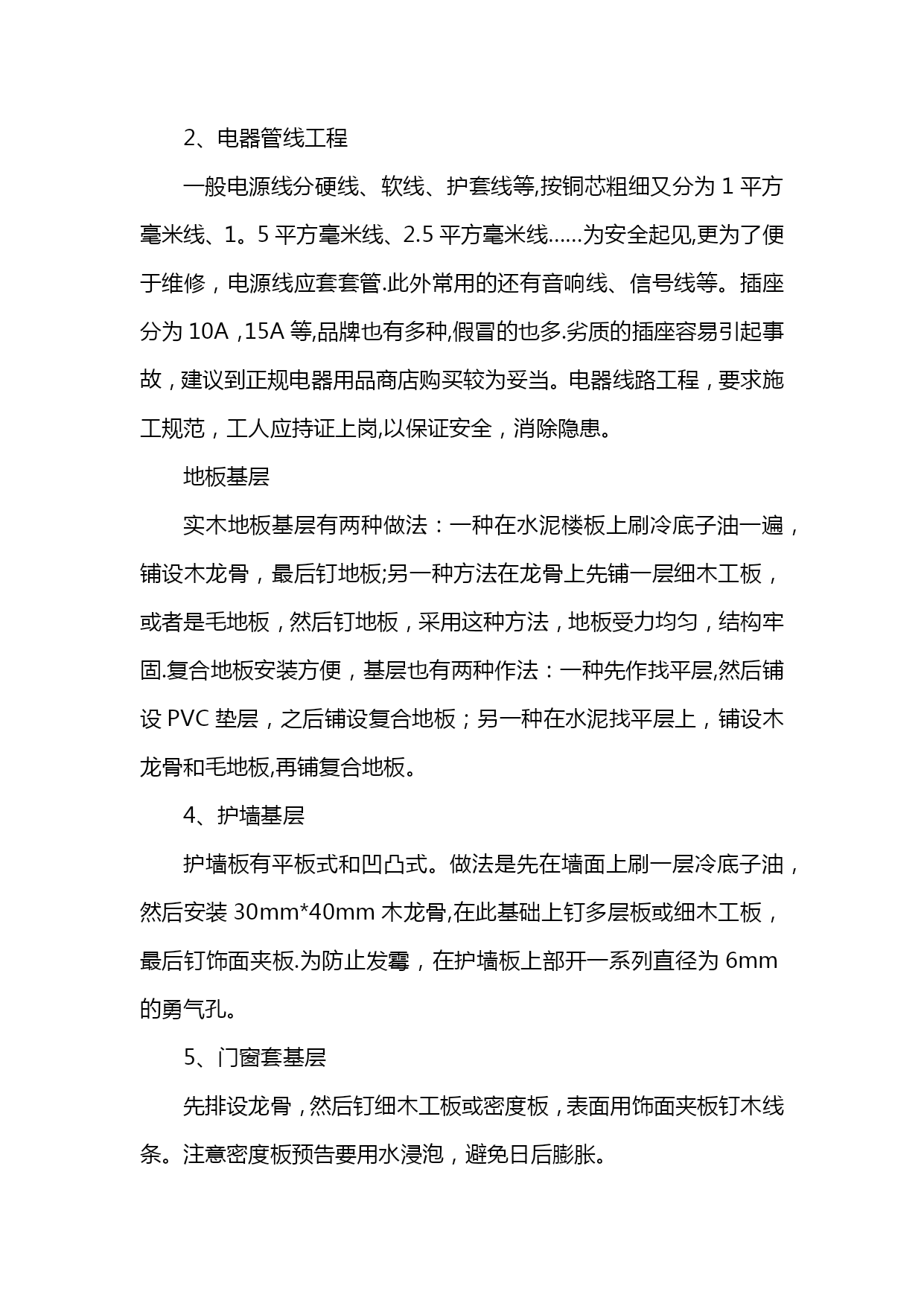 2、电器管线工程

一般电源线分硬线、软线、护套线等,按铜芯粗细又分为 1 平方毫米线、1。5 平方毫米线、2.5 平方毫米线……为安全起见,更为了便于维修，电源线应套套管.此外常用的还有音响线、信号线等。插座分为 10A ,15A 等,品牌也有多种,假冒的也多.劣质的插座容易引起事故，建议到正规电器用品商店购买较为妥当。电器线路工程，要求施工规范，工人应持证上岗,以保证安全，消除隐患。

地板基层

实木地板基层有两种做法：一种在水泥楼板上刷冷底子油一遍，铺设木龙骨，最后钉地板;另一种方法在龙骨上先铺一层细木工板，或者是毛地板，然后钉地板，采用这种方法，地板受力均匀，结构牢固.复合地板安装方便，基层也有两种作法：一种先作找平层,然后铺设 PVC 垫层，之后铺设复合地板；另一种在水泥找平层上，铺设木龙骨和毛地板,再铺复合地板。

4、护墙基层

护墙板有平板式和凹凸式。做法是先在墙面上刷一层冷底子油，然后安装 30mm*40mm 木龙骨,在此基础上钉多层板或细木工板，最后钉饰面夹板.为防止发霉，在护墙板上部开一系列直径为 6mm 的勇气孔。

5、门窗套基层

先排设龙骨，然后钉细木工板或密度板，表面用饰面夹板钉木线条。注意密度板预告要用水浸泡，避免日后膨胀。